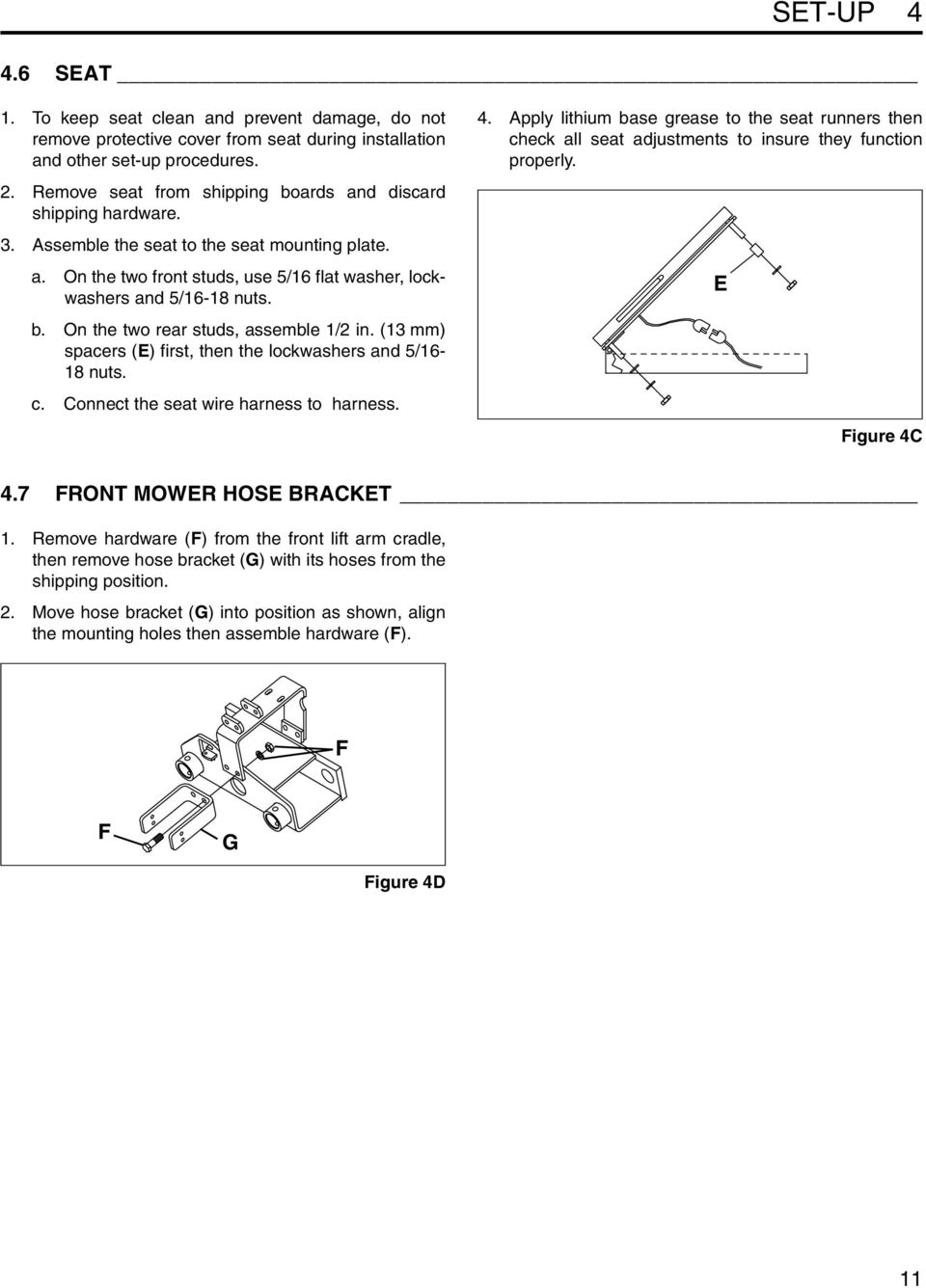 SET-UP 4

4.6 SEAT

1. To keep seat clean and prevent damage, do not remove protective cover from seat during installation and other set-up procedures.

2. Remove seat from shipping boards and discard shipping hardware.

3. Assemble the seat to the seat mounting plate.

a. On the two front studs, use 5/16 flat washer, lockwashers and 5/16-18 nuts.

b. On the two rear studs, assemble 1/2 in. (13 mm) spacers (E) first, then the lockwashers and 5/16-18 nuts.

c. Connect the seat wire harness to harness.

4. Apply lithium base grease to the seat runners then check all seat adjustments to insure they function properly.

E

Figure 4C

4.7 FRONT MOWER HOSE BRACKET

1. Remove hardware (F) from the front lift arm cradle, then remove hose bracket (G) with its hoses from the shipping position.

2. Move hose bracket (G) into position as shown, align the mounting holes then assemble hardware (F).

F

F

G

Figure 4D

11